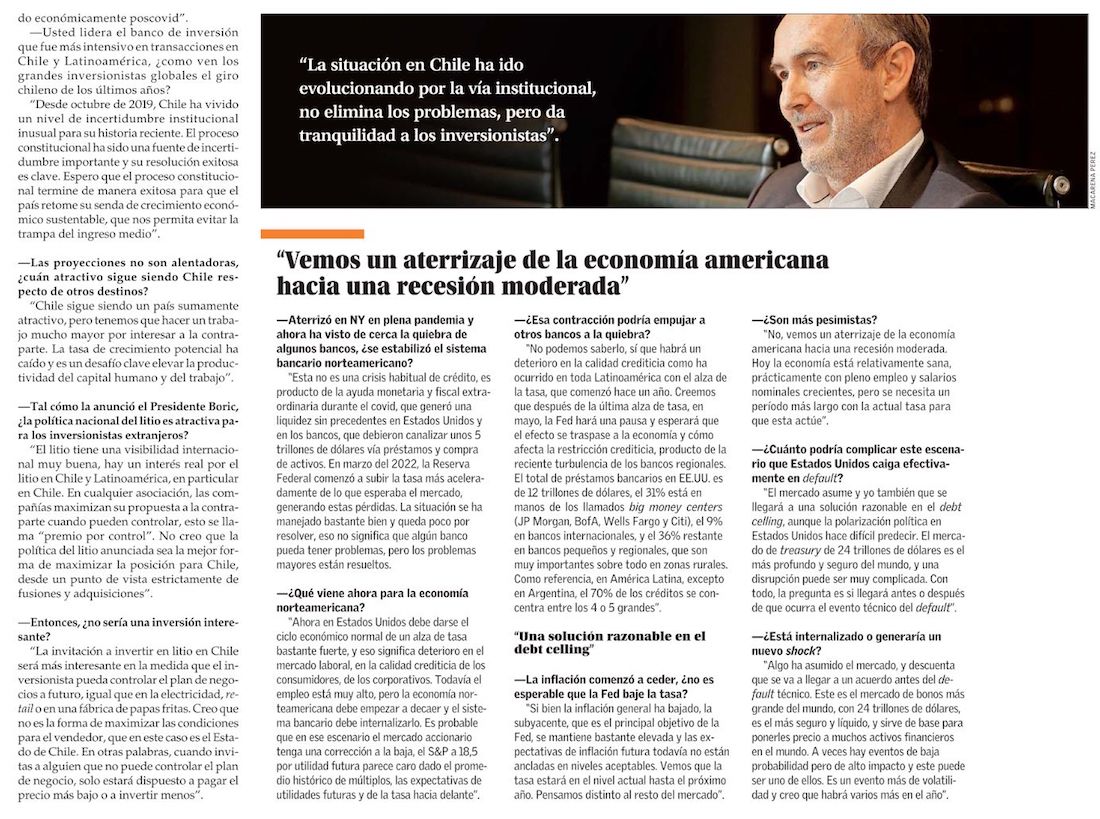 do económicamente poscovid".

—Usted lidera el banco de inversión que fue más intensivo en transacciones en Chile y Latinoamérica, ¿como ven los grandes inversionistas globales el giro chileno de los últimos años?

"Desde octubre de 2019, Chile ha vivido un nivel de incertidumbre institucional inusual para su historia reciente. El proceso constitucional ha sido una fuente de incertidumbre importante y su resolución exitosa es clave. Espero que el proceso constitucional termine de manera exitosa para que el país retome su senda de crecimiento económico sustentable, que nos permita evitar la trampa del ingreso medio".

—Las proyecciones no son alentadoras, ¿cuán atractivo sigue siendo Chile respecto de otros destinos?

"Chile sigue siendo un país sumamente atractivo, pero tenemos que hacer un trabajo mucho mayor por interesar a la contraparte. La tasa de crecimiento potencial ha caído y es un desafío clave elevar la productividad del capital humano y del trabajo".

—Tal cómo la anunció el Presidente Boric, ¿la política nacional del litio es atractiva para los inversionistas extranjeros?

"El litio tiene una visibilidad internacional muy buena, hay un interés real por el litio en Chile y Latinoamérica, en particular en Chile. En cualquier asociación, las compañías maximizan su propuesta a la contraparte cuando pueden controlar, esto se llama "premio por control". No creo que la política del litio anunciada sea la mejor forma de maximizar la posición para Chile, desde un punto de vista estrictamente de fusiones y adquisiciones".

—Entonces, ¿no sería una inversión interesante?

"La invitación a invertir en litio en Chile será más interesante en la medida que el inversionista pueda controlar el plan de negocios a futuro, igual que en la electricidad, retail o en una fábrica de papas fritas. Creo que no es la forma de maximizar las condiciones para el vendedor, que en este caso es el Estado de Chile. En otras palabras, cuando invitas a alguien que no puede controlar el plan de negocio, solo estará dispuesto a pagar el precio más bajo o a invertir menos".

"La situación en Chile ha ido evolucionando por la vía institucional, no elimina los problemas, pero da tranquilidad a los inversionistas".

MACARENA PÉREZ

"Vemos un aterrizaje de la economía americana hacia una recesión moderada"

—Aterrizó en NY en plena pandemia y ahora ha visto de cerca la quiebra de algunos bancos, ¿se estabilizó el sistema bancario norteamericano?

"Esta no es una crisis habitual de crédito, es producto de la ayuda monetaria y fiscal extraordinaria durante el covid, que generó una liquidez sin precedentes en Estados Unidos y en los bancos, que debieron canalizar unos 5 trillones de dólares vía préstamos y compra de activos. En marzo del 2022, la Reserva Federal comenzó a subir la tasa más aceleradamente de lo que esperaba el mercado, generando estas pérdidas. La situación se ha manejado bastante bien y queda poco por resolver, eso no significa que algún banco pueda tener problemas, pero los problemas mayores están resueltos.

—¿Qué viene ahora para la economía norteamericana?

"Ahora en Estados Unidos debe darse el ciclo económico normal de un alza de tasa bastante fuerte, y eso significa deterioro en el mercado laboral, en la calidad crediticia de los consumidores, de los corporativos. Todavía el empleo está muy alto, pero la economía norteamericana debe empezar a decaer y el sistema bancario debe internalizarlo. Es probable que en ese escenario el mercado accionario tenga una corrección a la baja, el S&P a 18,5 por utilidad futura parece caro dado el promedio histórico de múltiplos, las expectativas de utilidades futuras y de la tasa hacia delante".

—¿Esa contracción podría empujar a otros bancos a la quiebra?

"No podemos saberlo, sí que habrá un deterioro en la calidad crediticia como ha ocurrido en toda Latinoamérica con el alza de la tasa, que comenzó hace un año. Creemos que después de la última alza de tasa, en mayo, la Fed hará una pausa y esperará que el efecto se traspase a la economía y cómo afecta la restricción crediticia, producto de la reciente turbulencia de los bancos regionales. El total de préstamos bancarios en EE.UU. es de 12 trillones de dólares, el 31% está en manos de los llamados big money centers (JP Morgan, BofA, Wells Fargo y Citi), el 9% en bancos internacionales, y el 36% restante en bancos pequeños y regionales, que son muy importantes sobre todo en zonas rurales. Como referencia, en América Latina, excepto en Argentina, el 70% de los créditos se concentra entre los 4 o 5 grandes".

"Una solución razonable en el debt celling"

—La inflación comenzó a ceder, ¿no es esperable que la Fed baje la tasa?

"Si bien la inflación general ha bajado, la subyacente, que es el principal objetivo de la Fed, se mantiene bastante elevada y las expectativas de inflación futura todavía no están ancladas en niveles aceptables. Vemos que la tasa estará en el nivel actual hasta el próximo año. Pensamos distinto al resto del mercado".

—¿Son más pesimistas?

"No, vemos un aterrizaje de la economía americana hacia una recesión moderada. Hoy la economía está relativamente sana, prácticamente con pleno empleo y salarios nominales crecientes, pero se necesita un período más largo con la actual tasa para que esta actúe".

—¿Cuánto podría complicar este escenario que Estados Unidos caiga efectivamente en default?

"El mercado asume y yo también que se llegará a una solución razonable en el debt celling, aunque la polarización política en Estados Unidos hace difícil predecir. El mercado de treasury de 24 trillones de dólares es el más profundo y seguro del mundo, y una disrupción puede ser muy complicada. Con todo, la pregunta es si llegará antes o después de que ocurra el evento técnico del default".

—¿Está internalizado o generaría un nuevo shock?

"Algo ha asumido el mercado, y descuenta que se va a llegar a un acuerdo antes del default técnico. Este es el mercado de bonos más grande del mundo, con 24 trillones de dólares, es el más seguro y líquido, y sirve de base para ponerles precio a muchos activos financieros en el mundo. A veces hay eventos de baja probabilidad pero de alto impacto y este puede ser uno de ellos. Es un evento más de volatilidad y creo que habrá varios más en el año".